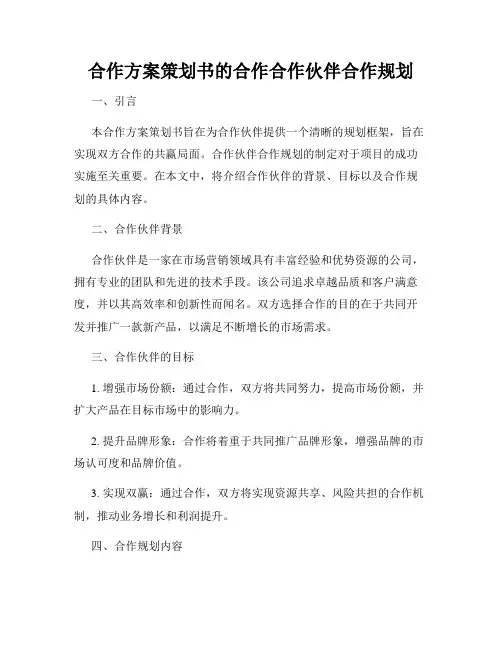 合作方案策划书的合作合作伙伴合作规划

一、引言

本合作方案策划书旨在为合作伙伴提供一个清晰的规划框架，旨在实现双方合作的共赢局面。合作伙伴合作规划的制定对于项目的成功实施至关重要。在本文中，将介绍合作伙伴的背景、目标以及合作规划的具体内容。

二、合作伙伴背景

合作伙伴是一家在市场营销领域具有丰富经验和优势资源的公司，拥有专业的团队和先进的技术手段。该公司追求卓越品质和客户满意度，并以其高效率和创新性而闻名。双方选择合作的目的在于共同开发并推广一款新产品，以满足不断增长的市场需求。

三、合作伙伴的目标

1. 增强市场份额：通过合作，双方将共同努力，提高市场份额，并扩大产品在目标市场中的影响力。

2. 提升品牌形象：合作将着重于共同推广品牌形象，增强品牌的市场认可度和品牌价值。

3. 实现双赢：通过合作，双方将实现资源共享、风险共担的合作机制，推动业务增长和利润提升。

四、合作规划内容